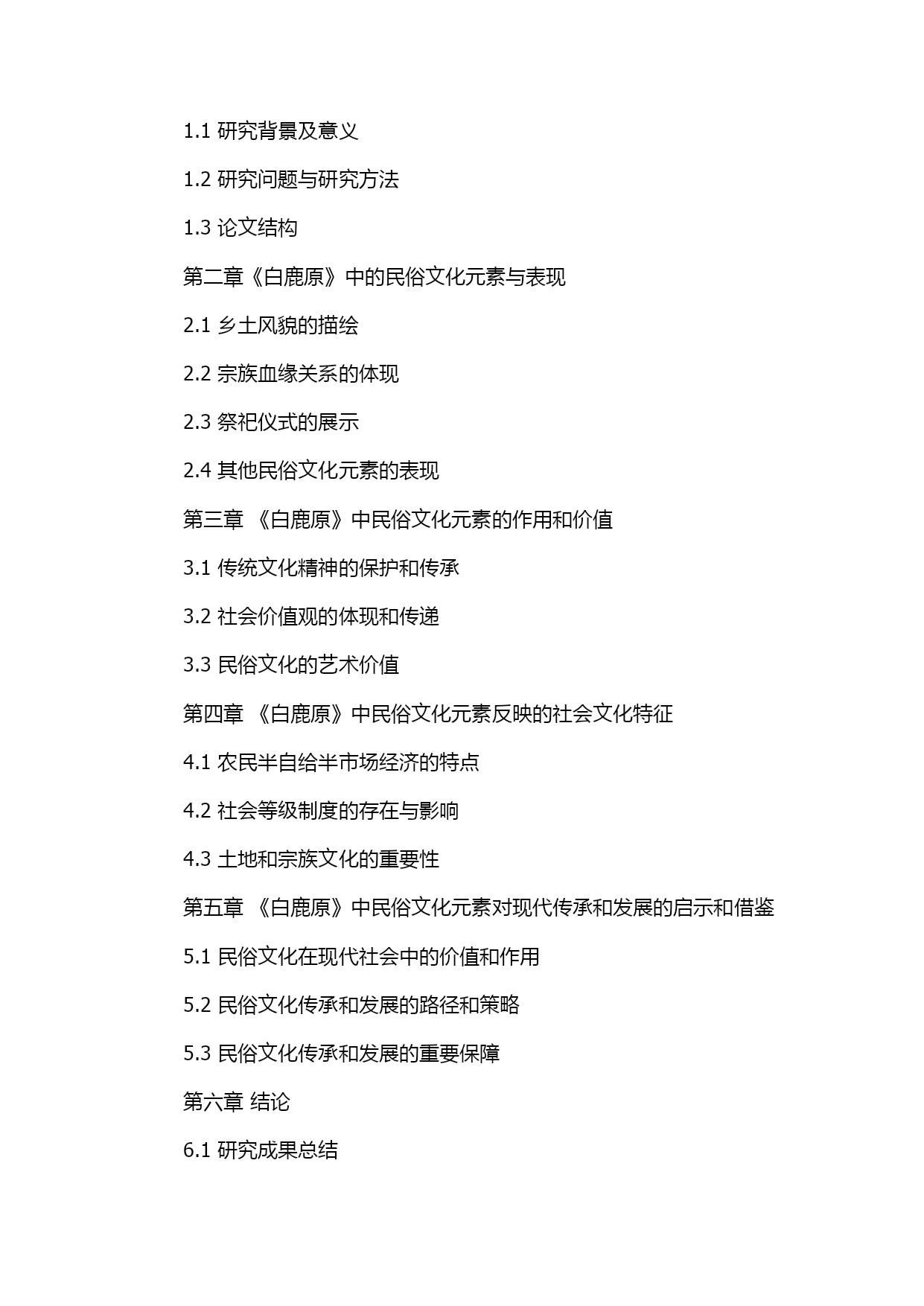 1.1 研究背景及意义

1.2 研究问题与研究方法

1.3 论文结构

第二章《白鹿原》中的民俗文化元素与表现

2.1 乡土风貌的描绘

2.2 宗族血缘关系的体现

2.3 祭祀仪式的展示

2.4 其他民俗文化元素的表现

第三章 《白鹿原》中民俗文化元素的作用和价值

3.1 传统文化精神的保护和传承

3.2 社会价值观的体现和传递

3.3 民俗文化的艺术价值

第四章 《白鹿原》中民俗文化元素反映的社会文化特征

4.1 农民半自给半市场经济的特点

4.2 社会等级制度的存在与影响

4.3 土地和宗族文化的重要性

第五章 《白鹿原》中民俗文化元素对现代传承和发展的启示和借鉴

5.1 民俗文化在现代社会中的价值和作用

5.2 民俗文化传承和发展的路径和策略

5.3 民俗文化传承和发展的重要保障

第六章 结论

6.1 研究成果总结